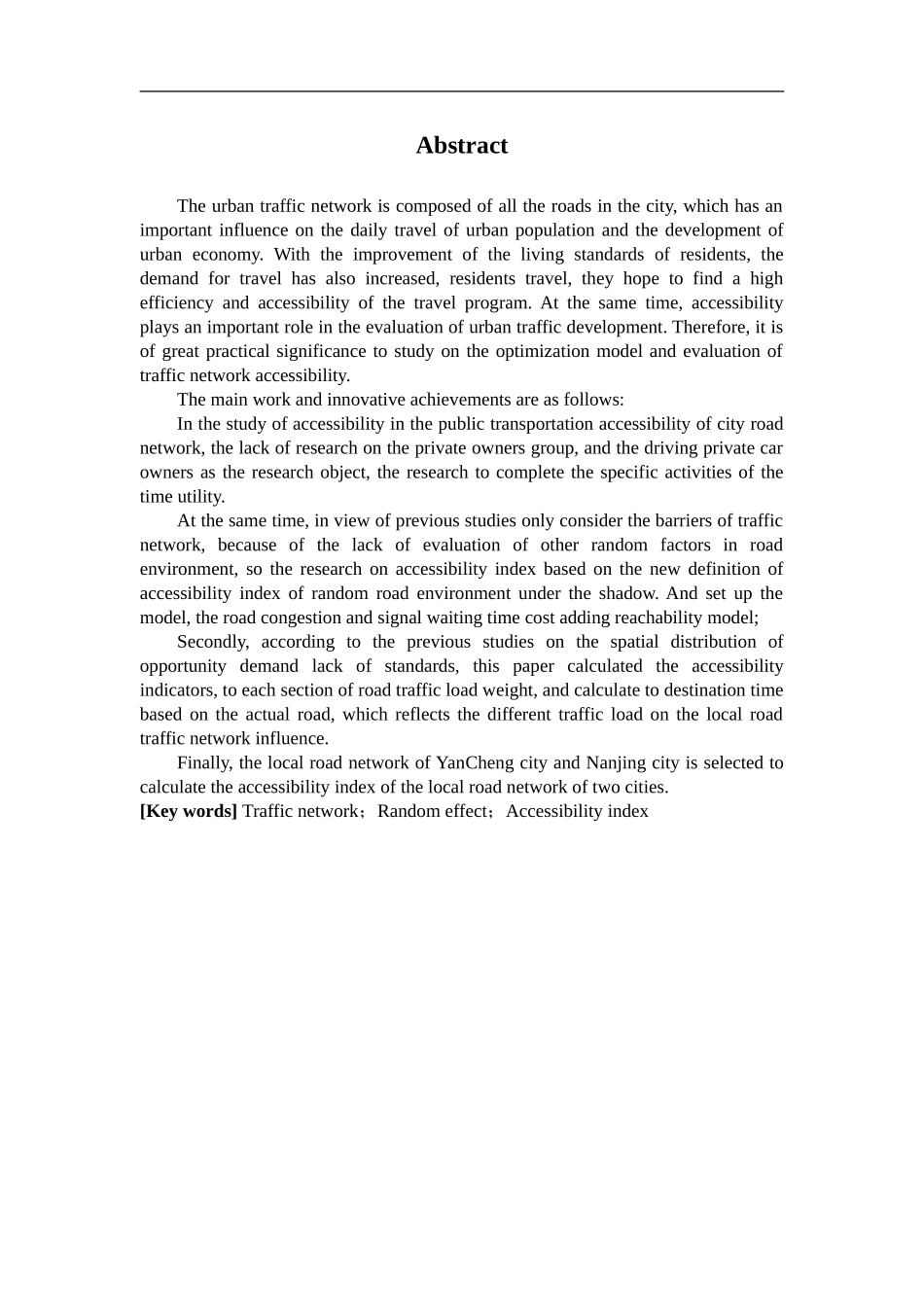 Abstract

The urban traffic network is composed of all the roads in the city, which has an important influence on the daily travel of urban population and the development of urban economy. With the improvement of the living standards of residents, the demand for travel has also increased, residents travel, they hope to find a high efficiency and accessibility of the travel program. At the same time, accessibility plays an important role in the evaluation of urban traffic development. Therefore, it is of great practical significance to study on the optimization model and evaluation of traffic network accessibility.

The main work and innovative achievements are as follows:

In the study of accessibility in the public transportation accessibility of city road network, the lack of research on the private owners group, and the driving private car owners as the research object, the research to complete the specific activities of the time utility.

At the same time, in view of previous studies only consider the barriers of traffic network, because of the lack of evaluation of other random factors in road environment, so the research on accessibility index based on the new definition of accessibility index of random road environment under the shadow. And set up the model, the road congestion and signal waiting time cost adding reachability model;

Secondly, according to the previous studies on the spatial distribution of opportunity demand lack of standards, this paper calculated the accessibility indicators, to each section of road traffic load weight, and calculate to destination time based on the actual road, which reflects the different traffic load on the local road traffic network influence.

Finally, the local road network of YanCheng city and Nanjing city is selected to calculate the accessibility index of the local road network of two cities.

[Key words] Traffic network；Random effect；Accessibility index